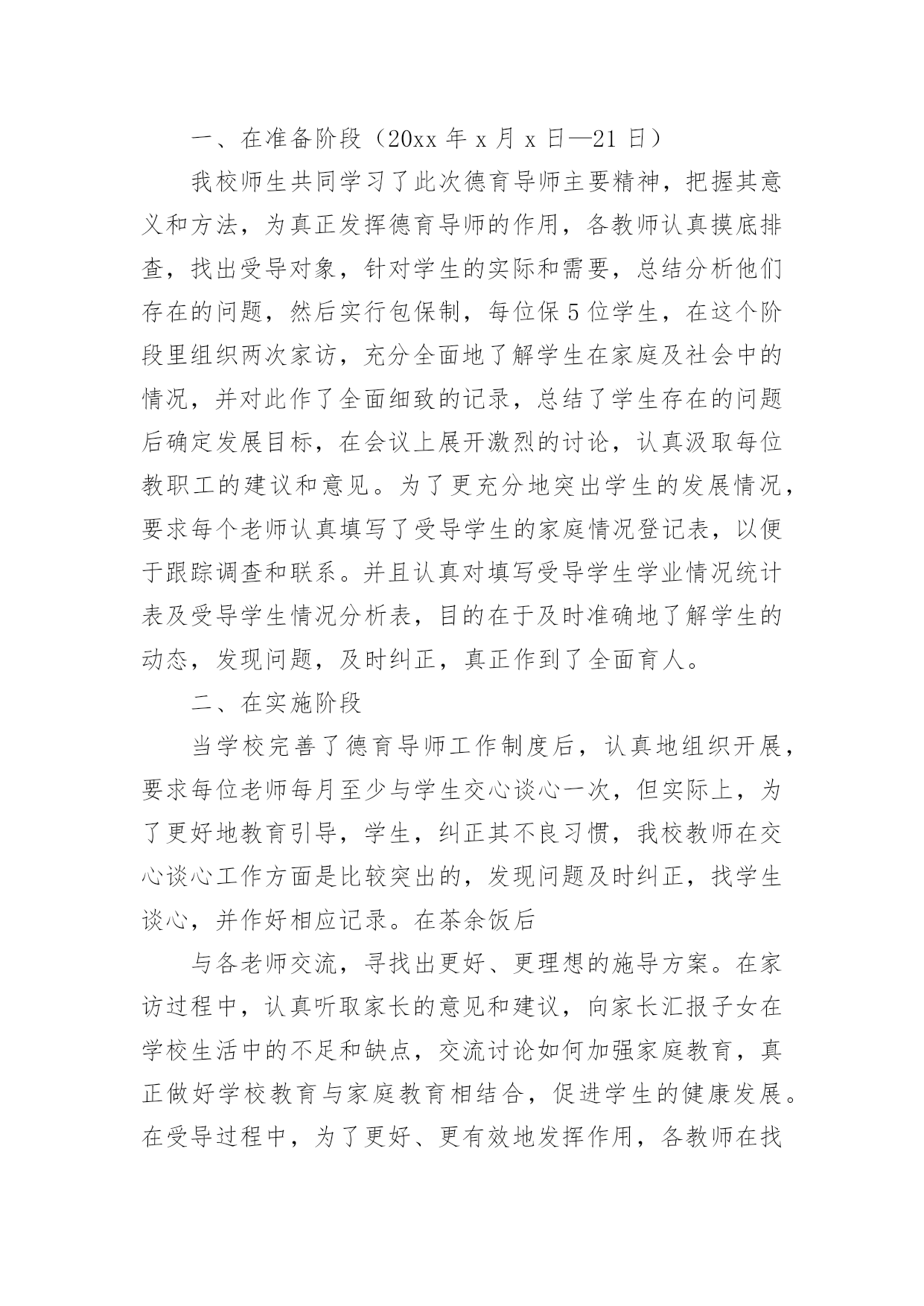 一、在准备阶段（20xx 年 x 月 x 日—21 日）

我校师生共同学习了此次德育导师主要精神，把握其意义和方法，为真正发挥德育导师的作用，各教师认真摸底排查，找出受导对象，针对学生的实际和需要，总结分析他们存在的问题，然后实行包保制，每位保 5 位学生，在这个阶段里组织两次家访，充分全面地了解学生在家庭及社会中的情况，并对此作了全面细致的记录，总结了学生存在的问题后确定发展目标，在会议上展开激烈的讨论，认真汲取每位教职工的建议和意见。为了更充分地突出学生的发展情况，要求每个老师认真填写了受导学生的家庭情况登记表，以便于跟踪调查和联系。并且认真对填写受导学生学业情况统计表及受导学生情况分析表，目的在于及时准确地了解学生的动态，发现问题，及时纠正，真正作到了全面育人。

二、在实施阶段

当学校完善了德育导师工作制度后，认真地组织开展，要求每位老师每月至少与学生交心谈心一次，但实际上，为了更好地教育引导，学生，纠正其不良习惯，我校教师在交心谈心工作方面是比较突出的，发现问题及时纠正，找学生谈心，并作好相应记录。在茶余饭后

与各老师交流，寻找出更好、更理想的施导方案。在家访过程中，认真听取家长的意见和建议，向家长汇报子女在学校生活中的不足和缺点，交流讨论如何加强家庭教育，真正做好学校教育与家庭教育相结合，促进学生的健康发展。在受导过程中，为了更好、更有效地发挥作用，各教师在找